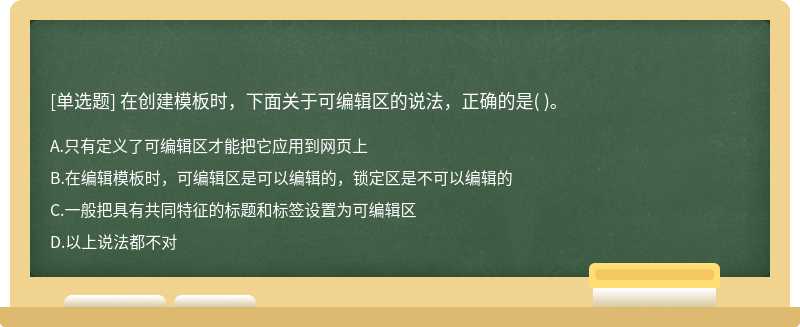 [单选题] 在创建模板时，下面关于可编辑区的说法，正确的是( )。

A.只有定义了可编辑区才能把它应用到网页上

B.在编辑模板时，可编辑区是可以编辑的，锁定区是不可以编辑的

C.一般把具有共同特征的标题和标签设置为可编辑区

D.以上说法都不对